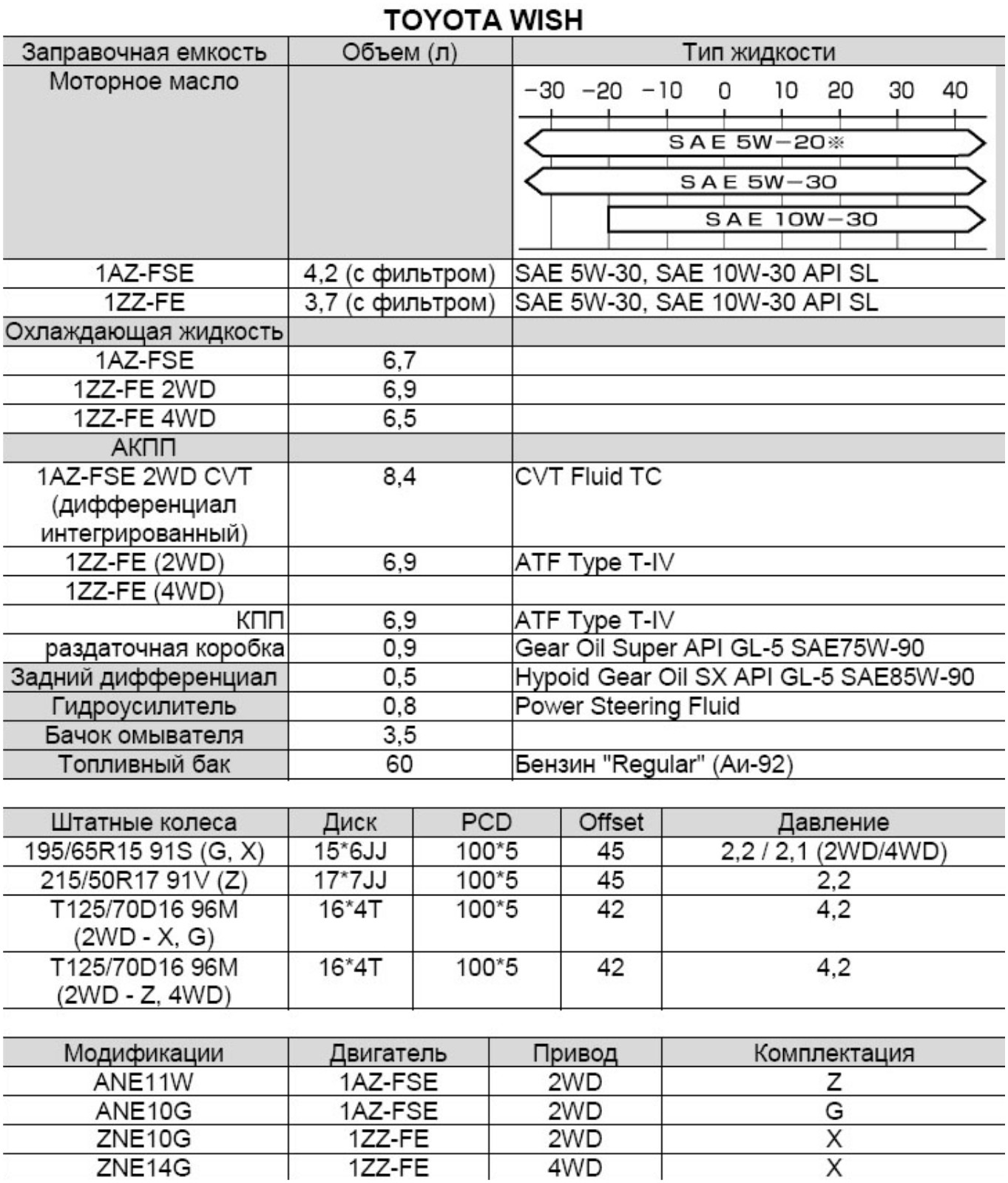 TOYOTA WISH

| Заправочная емкость | Объем (л) | Тип жидкости |
|---|---|---|
| Моторное масло | | −30 −20 −10 0 10 20 30 40 SAE 5W−20※ SAE 5W−30 SAE 10W−30 |
| 1AZ-FSE | 4,2 (с фильтром) | SAE 5W-30, SAE 10W-30 API SL |
| 1ZZ-FE | 3,7 (с фильтром) | SAE 5W-30, SAE 10W-30 API SL |
| Охлаждающая жидкость | | |
| 1AZ-FSE | 6,7 | |
| 1ZZ-FE 2WD | 6,9 | |
| 1ZZ-FE 4WD | 6,5 | |
| АКПП | | |
| 1AZ-FSE 2WD CVT (дифференциал интегрированный) | 8,4 | CVT Fluid TC |
| 1ZZ-FE (2WD) | 6,9 | ATF Type T-IV |
| 1ZZ-FE (4WD) | | |
| КПП | 6,9 | ATF Type T-IV |
| раздаточная коробка | 0,9 | Gear Oil Super API GL-5 SAE75W-90 |
| Задний дифференциал | 0,5 | Hypoid Gear Oil SX API GL-5 SAE85W-90 |
| Гидроусилитель | 0,8 | Power Steering Fluid |
| Бачок омывателя | 3,5 | |
| Топливный бак | 60 | Бензин "Regular" (Аи-92) |

| Штатные колеса | Диск | PCD | Offset | Давление |
|---|---|---|---|---|
| 195/65R15 91S (G, X) | 15*6JJ | 100*5 | 45 | 2,2 / 2,1 (2WD/4WD) |
| 215/50R17 91V (Z) | 17*7JJ | 100*5 | 45 | 2,2 |
| T125/70D16 96M (2WD - X, G) | 16*4T | 100*5 | 42 | 4,2 |
| T125/70D16 96M (2WD - Z, 4WD) | 16*4T | 100*5 | 42 | 4,2 |

| Модификации | Двигатель | Привод | Комплектация |
|---|---|---|---|
| ANE11W | 1AZ-FSE | 2WD | Z |
| ANE10G | 1AZ-FSE | 2WD | G |
| ZNE10G | 1ZZ-FE | 2WD | X |
| ZNE14G | 1ZZ-FE | 4WD | X |